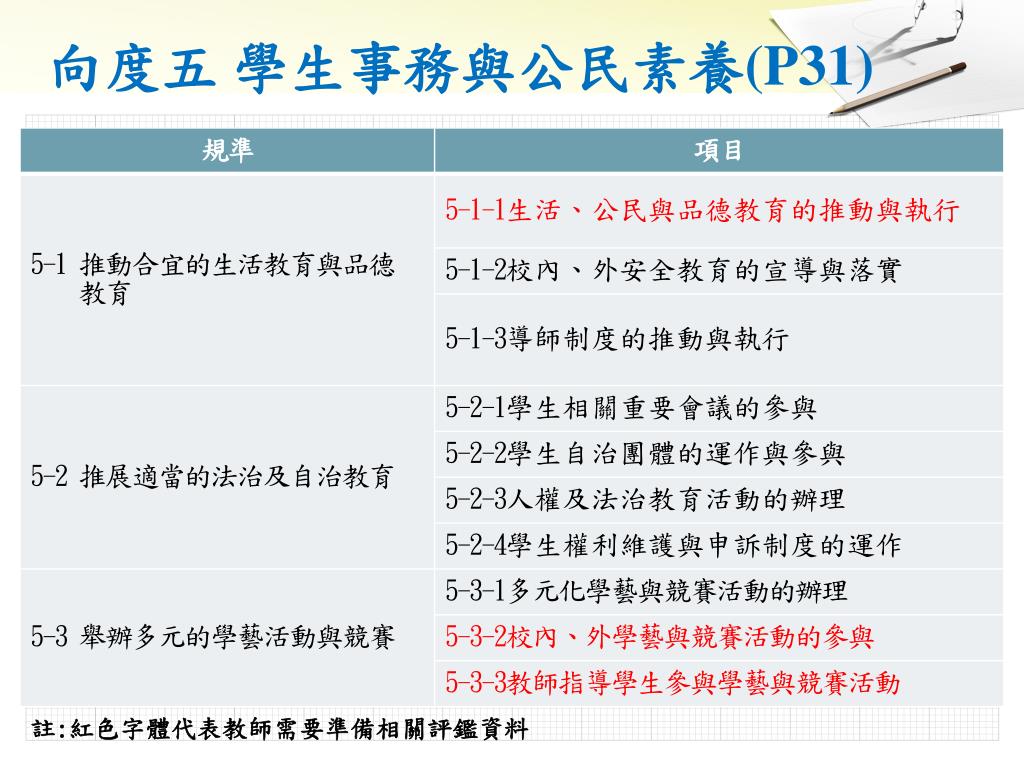 向度五 學生事務與公民素養(P31)

| 規準 | 項目 |
|---|---|
| 5-1 推動合宜的生活教育與品德教育 | 5-1-1生活、公民與品德教育的推動與執行 |
| | 5-1-2校內、外安全教育的宣導與落實 |
| | 5-1-3導師制度的推動與執行 |
| 5-2 推展適當的法治及自治教育 | 5-2-1學生相關重要會議的參與 |
| | 5-2-2學生自治團體的運作與參與 |
| | 5-2-3人權及法治教育活動的辦理 |
| | 5-2-4學生權利維護與申訴制度的運作 |
| 5-3 舉辦多元的學藝活動與競賽 | 5-3-1多元化學藝與競賽活動的辦理 |
| | 5-3-2校內、外學藝與競賽活動的參與 |
| | 5-3-3教師指導學生參與學藝與競賽活動 |

註:紅色字體代表教師需要準備相關評鑑資料